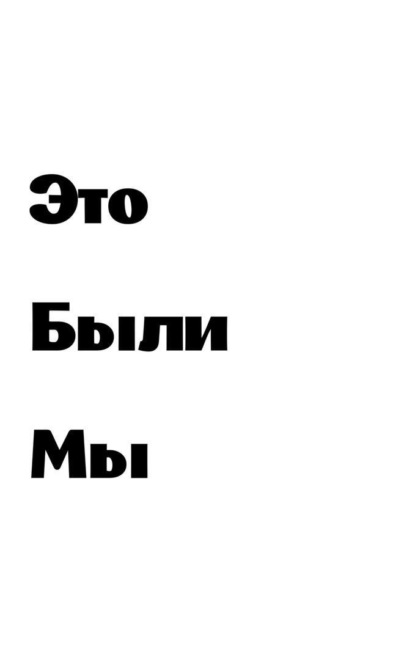 Это

Были

Мы